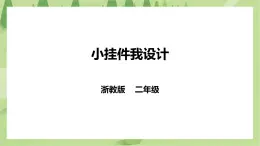 小挂件我设计

浙教版　二年级